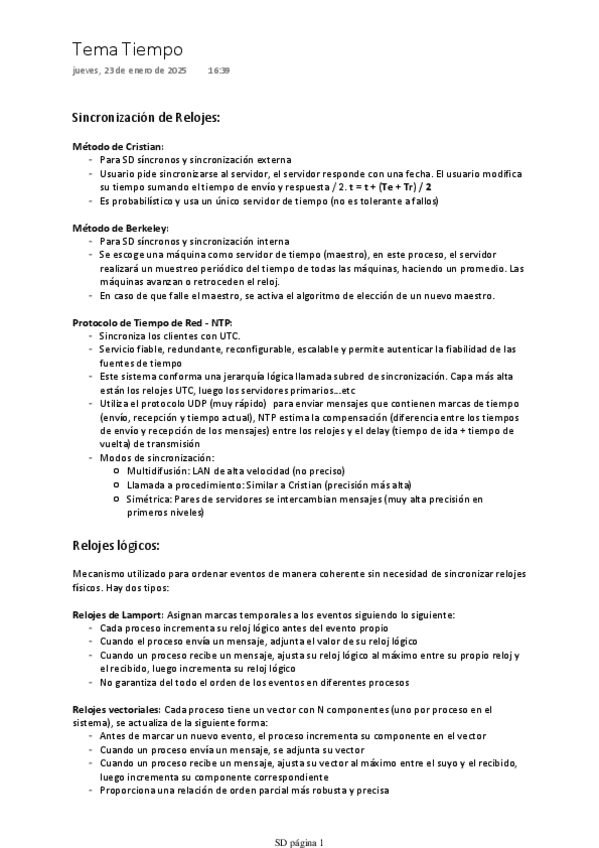 Tema Tiempo

jueves, 23 de enero de 2025 16:39

Sincronización de Relojes:

Método de Cristian:
- Para SD síncronos y sincronización externa
- Usuario pide sincronizarse al servidor, el servidor responde con una fecha. El usuario modifica su tiempo sumando el tiempo de envío y respuesta / 2. t = t + (Te + Tr) / 2
- Es probabilístico y usa un único servidor de tiempo (no es tolerante a fallos)

Método de Berkeley:
- Para SD síncronos y sincronización interna
- Se escoge una máquina como servidor de tiempo (maestro), en este proceso, el servidor realizará un muestreo periódico del tiempo de todas las máquinas, haciendo un promedio. Las máquinas avanzan o retroceden el reloj.
- En caso de que falle el maestro, se activa el algoritmo de elección de un nuevo maestro.

Protocolo de Tiempo de Red - NTP:
- Sincroniza los clientes con UTC.
- Servicio fiable, redundante, reconfigurable, escalable y permite autenticar la fiabilidad de las fuentes de tiempo
- Este sistema conforma una jerarquía lógica llamada subred de sincronización. Capa más alta están los relojes UTC, luego los servidores primarios...etc
- Utiliza el protocolo UDP (muy rápido) para enviar mensajes que contienen marcas de tiempo (envío, recepción y tiempo actual), NTP estima la compensación (diferencia entre los tiempos de envío y recepción de los mensajes) entre los relojes y el delay (tiempo de ida + tiempo de vuelta) de transmisión
- Modos de sincronización:
  o Multidifusión: LAN de alta velocidad (no preciso)
  o Llamada a procedimiento: Similar a Cristian (precisión más alta)
  o Simétrica: Pares de servidores se intercambian mensajes (muy alta precisión en primeros niveles)

Relojes lógicos:

Mecanismo utilizado para ordenar eventos de manera coherente sin necesidad de sincronizar relojes físicos. Hay dos tipos:

Relojes de Lamport: Asignan marcas temporales a los eventos siguiendo lo siguiente:
- Cada proceso incrementa su reloj lógico antes del evento propio
- Cuando el proceso envía un mensaje, adjunta el valor de su reloj lógico
- Cuando un proceso recibe un mensaje, ajusta su reloj lógico al máximo entre su propio reloj y el recibido, luego incrementa su reloj lógico
- No garantiza del todo el orden de los eventos en diferentes procesos

Relojes vectoriales: Cada proceso tiene un vector con N componentes (uno por proceso en el sistema), se actualiza de la siguiente forma:
- Antes de marcar un nuevo evento, el proceso incrementa su componente en el vector
- Cuando un proceso envía un mensaje, se adjunta su vector
- Cuando un proceso recibe un mensaje, ajusta su vector al máximo entre el suyo y el recibido, luego incrementa su componente correspondiente
- Proporciona una relación de orden parcial más robusta y precisa

SD página 1